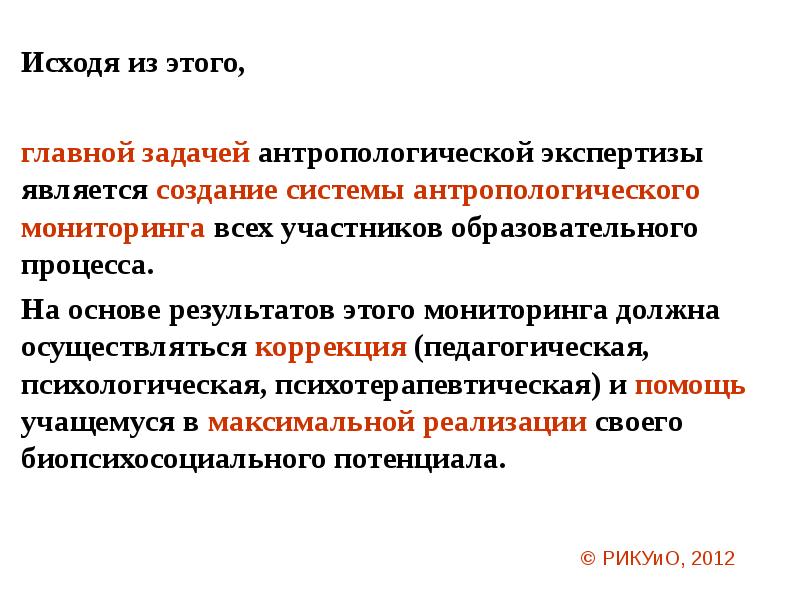 Исходя из этого,

главной задачей антропологической экспертизы является создание системы антропологического мониторинга всех участников образовательного процесса.

На основе результатов этого мониторинга должна осуществляться коррекция (педагогическая, психологическая, психотерапевтическая) и помощь учащемуся в максимальной реализации своего биопсихосоциального потенциала.

© РИКУиО, 2012